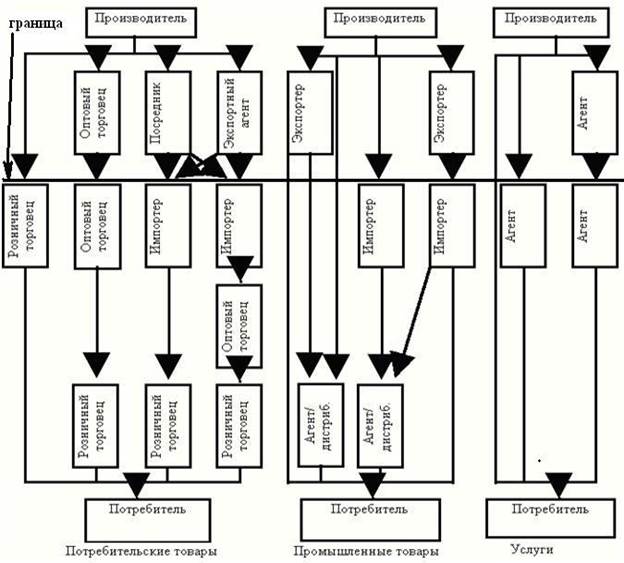 граница

Производитель

Производитель

Производитель

Оптовый торговец

Посредник

Экспортный агент

Экспортер

Экспортер

Агент

Розничный торговец

Оптовый торговец

Импортер

Импортер

Импортер

Импортер

Агент

Агент

Оптовый торговец

Розничный торговец

Розничный торговец

Розничный торговец

Агент/ дистриб.

Агент/ дистриб.

Потребитель

Потребитель

Потребитель

Потребительские товары

Промышленные товары

Услуги